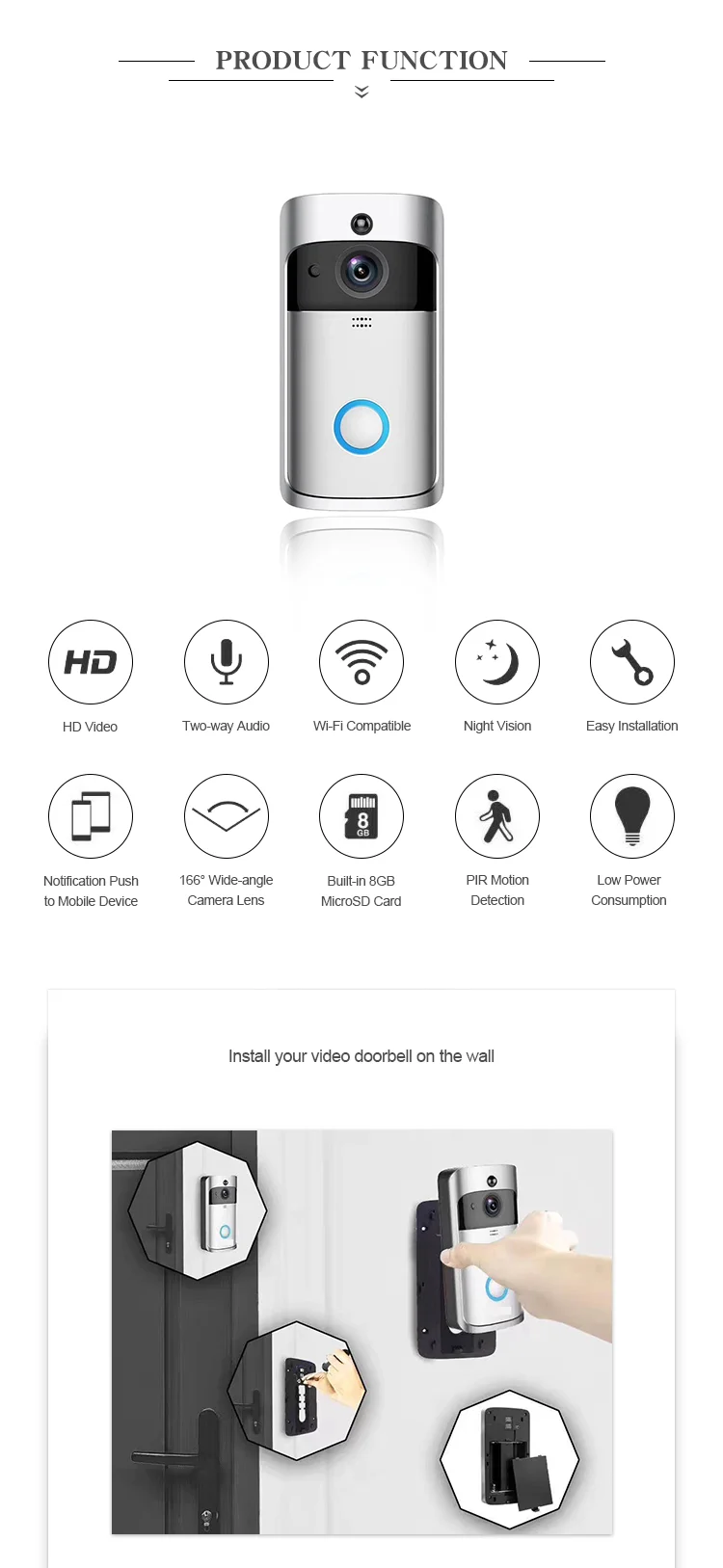 PRODUCT FUNCTION

HD

HD Video

Two-way Audio

Wi-Fi Compatible

Night Vision

Easy Installation

Notification Push to Mobile Device

166° Wide-angle Camera Lens

8 GB

Built-in 8GB MicroSD Card

PIR Motion Detection

Low Power Consumption

Install your video doorbell on the wall